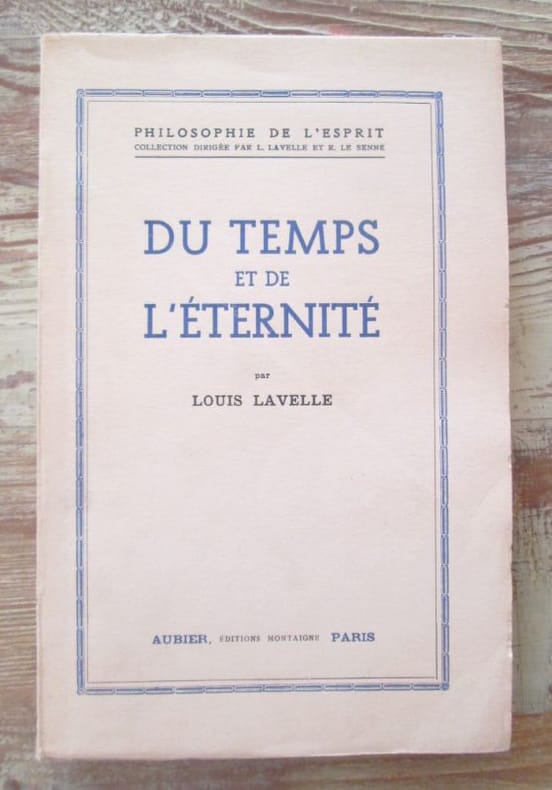 PHILOSOPHIE DE L'ESPRIT
COLLECTION DIRIGÉE PAR L. LAVELLE ET R. LE SENNE

DU TEMPS
ET DE
L'ÉTERNITÉ

par
LOUIS LAVELLE

AUBIER, ÉDITIONS MONTAIGNE PARIS